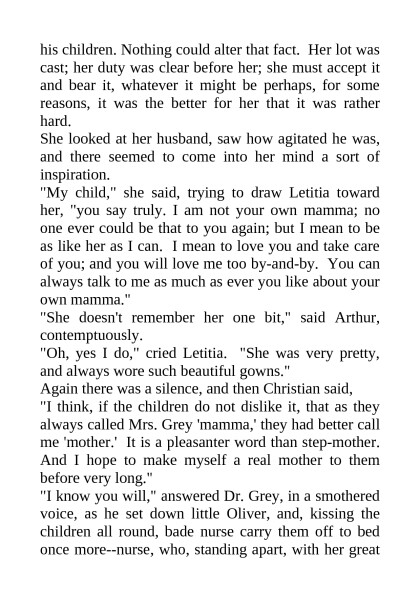 his children. Nothing could alter that fact. Her lot was cast; her duty was clear before her; she must accept it and bear it, whatever it might be perhaps, for some reasons, it was the better for her that it was rather hard.
She looked at her husband, saw how agitated he was, and there seemed to come into her mind a sort of inspiration.
"My child," she said, trying to draw Letitia toward her, "you say truly. I am not your own mamma; no one ever could be that to you again; but I mean to be as like her as I can. I mean to love you and take care of you; and you will love me too by-and-by. You can always talk to me as much as ever you like about your own mamma."
"She doesn't remember her one bit," said Arthur, contemptuously.
"Oh, yes I do," cried Letitia. "She was very pretty, and always wore such beautiful gowns."
Again there was a silence, and then Christian said,
"I think, if the children do not dislike it, that as they always called Mrs. Grey 'mamma,' they had better call me 'mother.' It is a pleasanter word than step-mother. And I hope to make myself a real mother to them before very long."
"I know you will," answered Dr. Grey, in a smothered voice, as he set down little Oliver, and, kissing the children all round, bade nurse carry them off to bed once more--nurse, who, standing apart, with her great